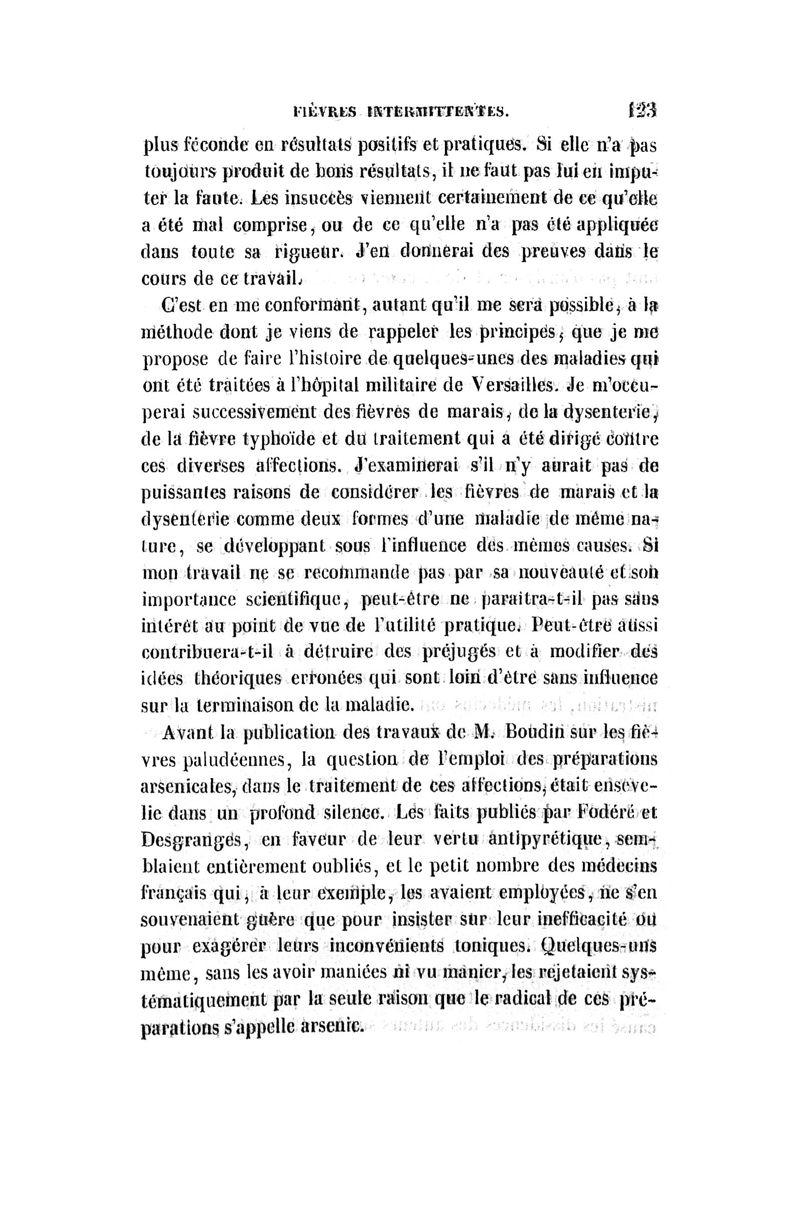 FIÈVRES INTERMITTENTES. 123

plus féconde en résultats positifs et pratiques. Si elle n'a pas toujours produit de bons résultats, il ne faut pas lui en imputer la faute. Les insuccès viennent certainement de ce qu'elle a été mal comprise, ou de ce qu'elle n'a pas été appliquée dans toute sa rigueur. J'en donnerai des preuves dans le cours de ce travail.

C'est en me conformant, autant qu'il me sera possible, à la méthode dont je viens de rappeler les principes, que je me propose de faire l'histoire de quelques-unes des maladies qui ont été traitées à l'hôpital militaire de Versailles. Je m'occuperai successivement des fièvres de marais, de la dysenterie, de la fièvre typhoïde et du traitement qui a été dirigé contre ces diverses affections. J'examinerai s'il n'y aurait pas de puissantes raisons de considérer les fièvres de marais et la dysenterie comme deux formes d'une maladie de même nature, se développant sous l'influence des mêmes causes. Si mon travail ne se recommande pas par sa nouveauté et son importance scientifique, peut-être ne paraîtra-t-il pas sans intérêt au point de vue de l'utilité pratique. Peut-être aussi contribuera-t-il à détruire des préjugés et à modifier des idées théoriques erronées qui sont loin d'être sans influence sur la terminaison de la maladie.

Avant la publication des travaux de M. Boudin sur les fièvres paludéennes, la question de l'emploi des préparations arsenicales, dans le traitement de ces affections, était ensevelie dans un profond silence. Les faits publiés par Fodéré et Desgranges, en faveur de leur vertu antipyrétique, semblaient entièrement oubliés, et le petit nombre des médecins français qui, à leur exemple, les avaient employées, ne s'en souvenaient guère que pour insister sur leur inefficacité ou pour exagérer leurs inconvénients toniques. Quelques-uns même, sans les avoir maniées ni vu manier, les rejetaient systématiquement par la seule raison que le radical de ces préparations s'appelle arsenic.